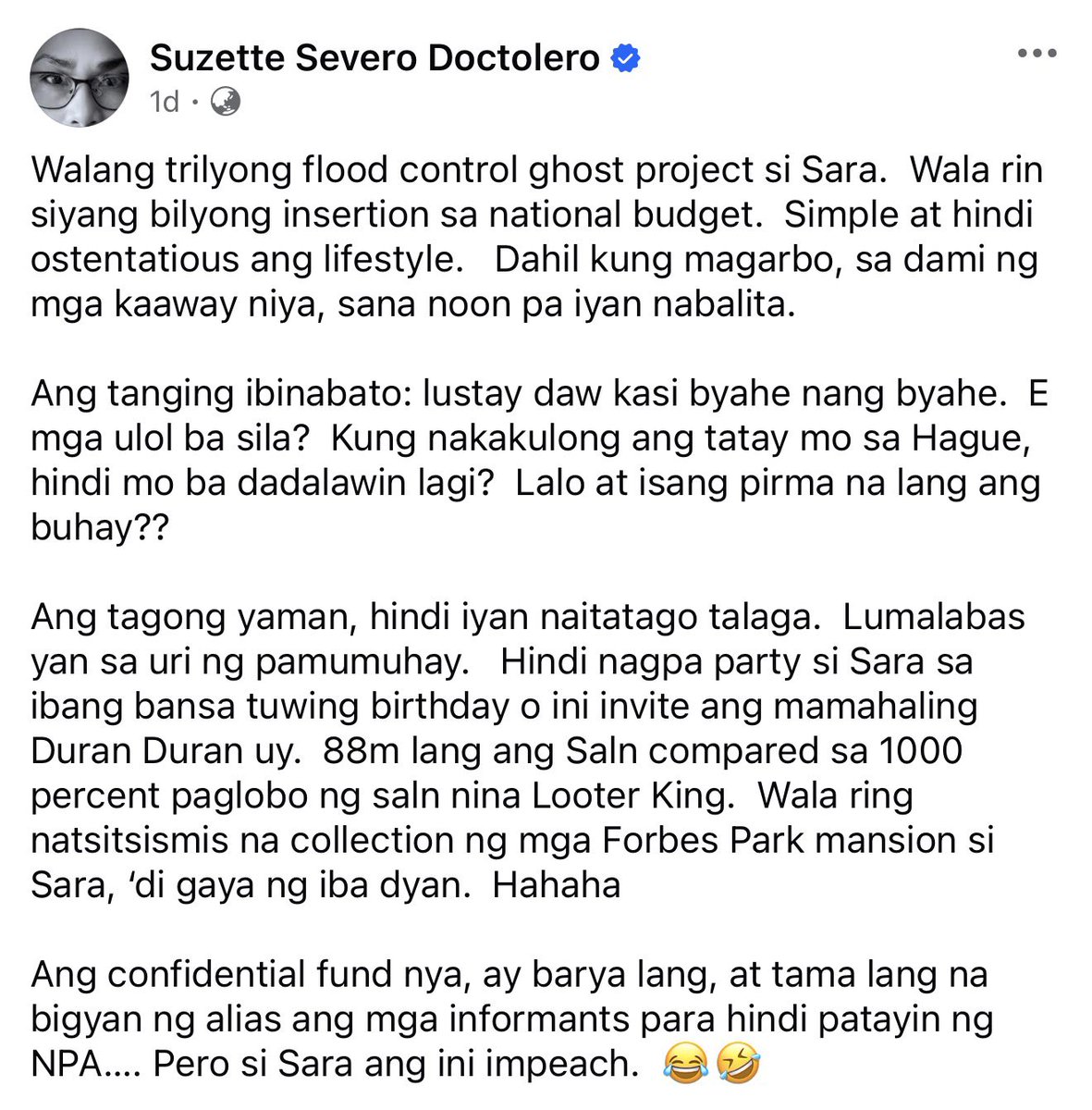 Suzette Severo Doctolero
1d ·

Walang trilyong flood control ghost project si Sara. Wala rin siyang bilyong insertion sa national budget. Simple at hindi ostentatious ang lifestyle. Dahil kung magarbo, sa dami ng mga kaaway niya, sana noon pa iyan nabalita.

Ang tanging ibinabato: lustay daw kasi byahe nang byahe. E mga ulol ba sila? Kung nakakulong ang tatay mo sa Hague, hindi mo ba dadalawin lagi? Lalo at isang pirma na lang ang buhay??

Ang tagong yaman, hindi iyan naitatago talaga. Lumalabas yan sa uri ng pamumuhay. Hindi nagpa party si Sara sa ibang bansa tuwing birthday o ini invite ang mamahaling Duran Duran uy. 88m lang ang Saln compared sa 1000 percent paglobo ng saln nina Looter King. Wala ring natsitsismis na collection ng mga Forbes Park mansion si Sara, 'di gaya ng iba dyan. Hahaha

Ang confidential fund nya, ay barya lang, at tama lang na bigyan ng alias ang mga informants para hindi patayin ng NPA.... Pero si Sara ang ini impeach. 😂🤣